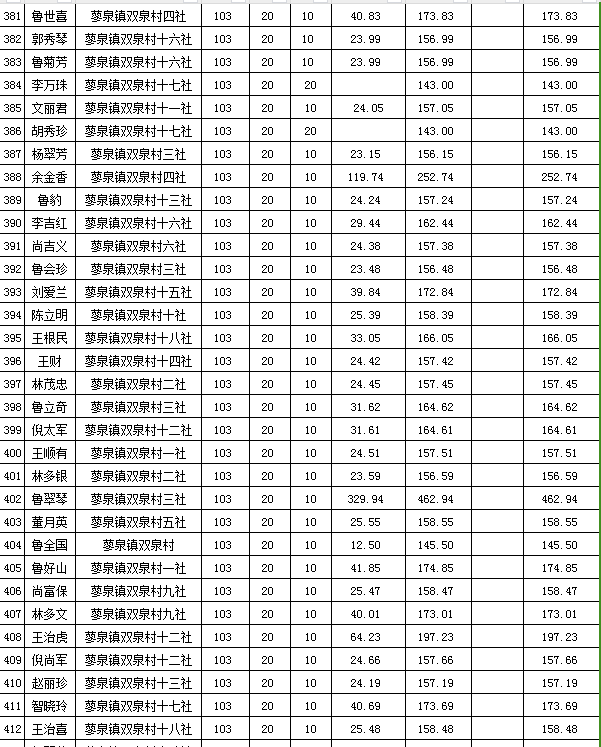 | 381 | 鲁世喜 | 蓼泉镇双泉村四社 | 103 | 20 | 10 | 40.83 | 173.83 |  | 173.83 |
|---|---|---|---|---|---|---|---|---|---|
| 382 | 郭秀琴 | 蓼泉镇双泉村十六社 | 103 | 20 | 10 | 23.99 | 156.99 |  | 156.99 |
| 383 | 鲁菊芳 | 蓼泉镇双泉村十六社 | 103 | 20 | 10 | 23.99 | 156.99 |  | 156.99 |
| 384 | 李万珠 | 蓼泉镇双泉村十七社 | 103 | 20 | 20 |  | 143.00 |  | 143.00 |
| 385 | 文丽君 | 蓼泉镇双泉村十一社 | 103 | 20 | 10 | 24.05 | 157.05 |  | 157.05 |
| 386 | 胡秀珍 | 蓼泉镇双泉村十七社 | 103 | 20 | 20 |  | 143.00 |  | 143.00 |
| 387 | 杨翠芳 | 蓼泉镇双泉村三社 | 103 | 20 | 10 | 23.15 | 156.15 |  | 156.15 |
| 388 | 余金香 | 蓼泉镇双泉村四社 | 103 | 20 | 10 | 119.74 | 252.74 |  | 252.74 |
| 389 | 鲁豹 | 蓼泉镇双泉村十三社 | 103 | 20 | 10 | 24.24 | 157.24 |  | 157.24 |
| 390 | 李吉红 | 蓼泉镇双泉村十六社 | 103 | 20 | 10 | 29.44 | 162.44 |  | 162.44 |
| 391 | 尚吉义 | 蓼泉镇双泉村六社 | 103 | 20 | 10 | 24.38 | 157.38 |  | 157.38 |
| 392 | 鲁会珍 | 蓼泉镇双泉村三社 | 103 | 20 | 10 | 23.48 | 156.48 |  | 156.48 |
| 393 | 刘爱兰 | 蓼泉镇双泉村十五社 | 103 | 20 | 10 | 39.84 | 172.84 |  | 172.84 |
| 394 | 陈立明 | 蓼泉镇双泉村十社 | 103 | 20 | 10 | 25.39 | 158.39 |  | 158.39 |
| 395 | 王根民 | 蓼泉镇双泉村十八社 | 103 | 20 | 10 | 33.05 | 166.05 |  | 166.05 |
| 396 | 王财 | 蓼泉镇双泉村十四社 | 103 | 20 | 10 | 24.42 | 157.42 |  | 157.42 |
| 397 | 林茂忠 | 蓼泉镇双泉村二社 | 103 | 20 | 10 | 24.45 | 157.45 |  | 157.45 |
| 398 | 鲁立奇 | 蓼泉镇双泉村三社 | 103 | 20 | 10 | 31.62 | 164.62 |  | 164.62 |
| 399 | 倪太军 | 蓼泉镇双泉村十二社 | 103 | 20 | 10 | 31.61 | 164.61 |  | 164.61 |
| 400 | 王顺有 | 蓼泉镇双泉村一社 | 103 | 20 | 10 | 24.51 | 157.51 |  | 157.51 |
| 401 | 林多银 | 蓼泉镇双泉村二社 | 103 | 20 | 10 | 23.59 | 156.59 |  | 156.59 |
| 402 | 鲁翠琴 | 蓼泉镇双泉村三社 | 103 | 20 | 10 | 329.94 | 462.94 |  | 462.94 |
| 403 | 董月英 | 蓼泉镇双泉村五社 | 103 | 20 | 10 | 25.55 | 158.55 |  | 158.55 |
| 404 | 鲁全国 | 蓼泉镇双泉村 | 103 | 20 | 10 | 12.50 | 145.50 |  | 145.50 |
| 405 | 鲁好山 | 蓼泉镇双泉村一社 | 103 | 20 | 10 | 41.85 | 174.85 |  | 174.85 |
| 406 | 尚富保 | 蓼泉镇双泉村九社 | 103 | 20 | 10 | 25.47 | 158.47 |  | 158.47 |
| 407 | 林多文 | 蓼泉镇双泉村九社 | 103 | 20 | 10 | 40.01 | 173.01 |  | 173.01 |
| 408 | 王治虎 | 蓼泉镇双泉村十二社 | 103 | 20 | 10 | 64.23 | 197.23 |  | 197.23 |
| 409 | 倪尚军 | 蓼泉镇双泉村十二社 | 103 | 20 | 10 | 24.66 | 157.66 |  | 157.66 |
| 410 | 赵丽珍 | 蓼泉镇双泉村十三社 | 103 | 20 | 10 | 24.19 | 157.19 |  | 157.19 |
| 411 | 智晓玲 | 蓼泉镇双泉村十七社 | 103 | 20 | 10 | 40.69 | 173.69 |  | 173.69 |
| 412 | 王治喜 | 蓼泉镇双泉村十八社 | 103 | 20 | 10 | 25.48 | 158.48 |  | 158.48 |